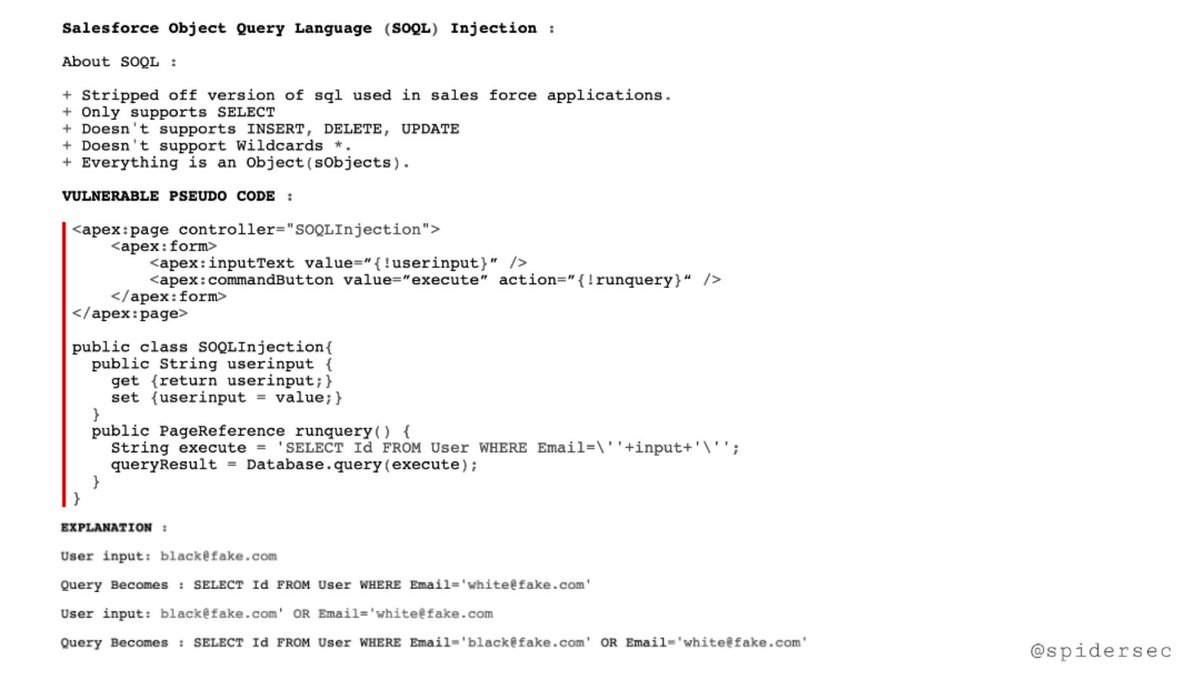 Salesforce Object Query Language (SOQL) Injection :

About SOQL :

+ Stripped off version of sql used in sales force applications.
+ Only supports SELECT
+ Doesn't supports INSERT, DELETE, UPDATE
+ Doesn't support Wildcards *.
+ Everything is an Object(sObjects).

VULNERABLE PSEUDO CODE :

<apex:page controller="SOQLInjection">
    <apex:form>
        <apex:inputText value="{!userinput}" />
        <apex:commandButton value="execute" action="{!runquery}" />
    </apex:form>
</apex:page>

public class SOQLInjection{
  public String userinput {
    get {return userinput;}
    set {userinput = value;}
  }
  public PageReference runquery() {
    String execute = 'SELECT Id FROM User WHERE Email=\''+input+'\'';
    queryResult = Database.query(execute);
  }
}

EXPLANATION :

User input: black@fake.com

Query Becomes : SELECT Id FROM User WHERE Email='white@fake.com'

User input: black@fake.com' OR Email='white@fake.com

Query Becomes : SELECT Id FROM User WHERE Email='black@fake.com' OR Email='white@fake.com'

@spidersec